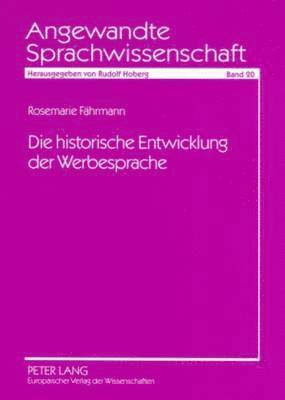 Angewandte Sprachwissenschaft

Herausgegeben von Rudolf Hoberg

Band 20

Rosemarie Fährmann

Die historische Entwicklung der Werbesprache

PETER LANG
Europäischer Verlag der Wissenschaften